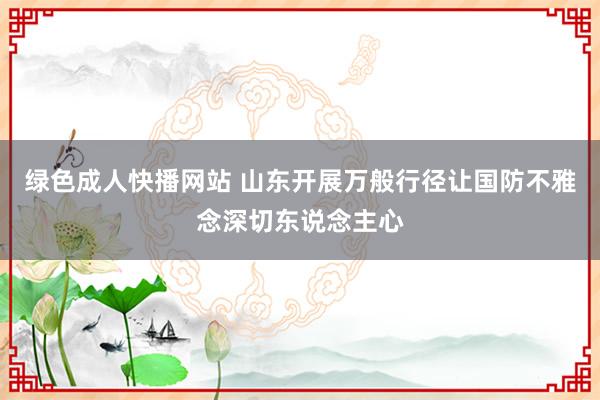 绿色成人快播网站 山东开展万般行径让国防不雅念深切东说念主心